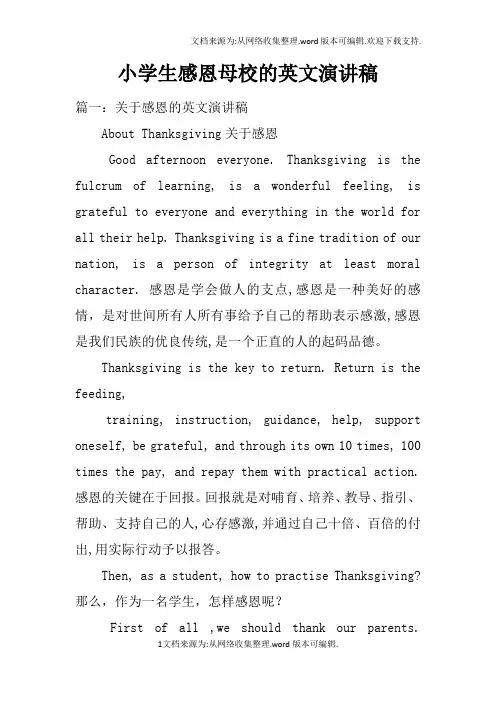 文档来源为:从网络收集整理.word版本可编辑.欢迎下载支持.

小学生感恩母校的英文演讲稿

篇一：关于感恩的英文演讲稿

About Thanksgiving 关于感恩

Good afternoon everyone. Thanksgiving is the fulcrum of learning, is a wonderful feeling, is grateful to everyone and everything in the world for all their help. Thanksgiving is a fine tradition of our nation, is a person of integrity at least moral character. 感恩是学会做人的支点,感恩是一种美好的感情，是对世间所有人所有事给予自己的帮助表示感激,感恩是我们民族的优良传统,是一个正直的人的起码品德。

Thanksgiving is the key to return. Return is the feeding,

training, instruction, guidance, help, support oneself, be grateful, and through its own 10 times, 100 times the pay, and repay them with practical action. 感恩的关键在于回报。回报就是对哺育、培养、教导、指引、帮助、支持自己的人,心存感激,并通过自己十倍、百倍的付出,用实际行动予以报答。

Then, as a student, how to practise Thanksgiving? 那么，作为一名学生，怎样感恩呢？

First of all ,we should thank our parents.

1文档来源为:从网络收集整理.word版本可编辑.